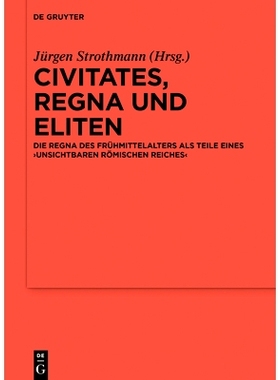 DE GRUYTER

Jürgen Strothmann (Hrsg.)

CIVITATES, REGNA UND ELITEN

DIE REGNA DES FRÜHMITTELALTERS ALS TEILE EINES ›UNSICHTBAREN RÖMISCHEN REICHES‹

DE G